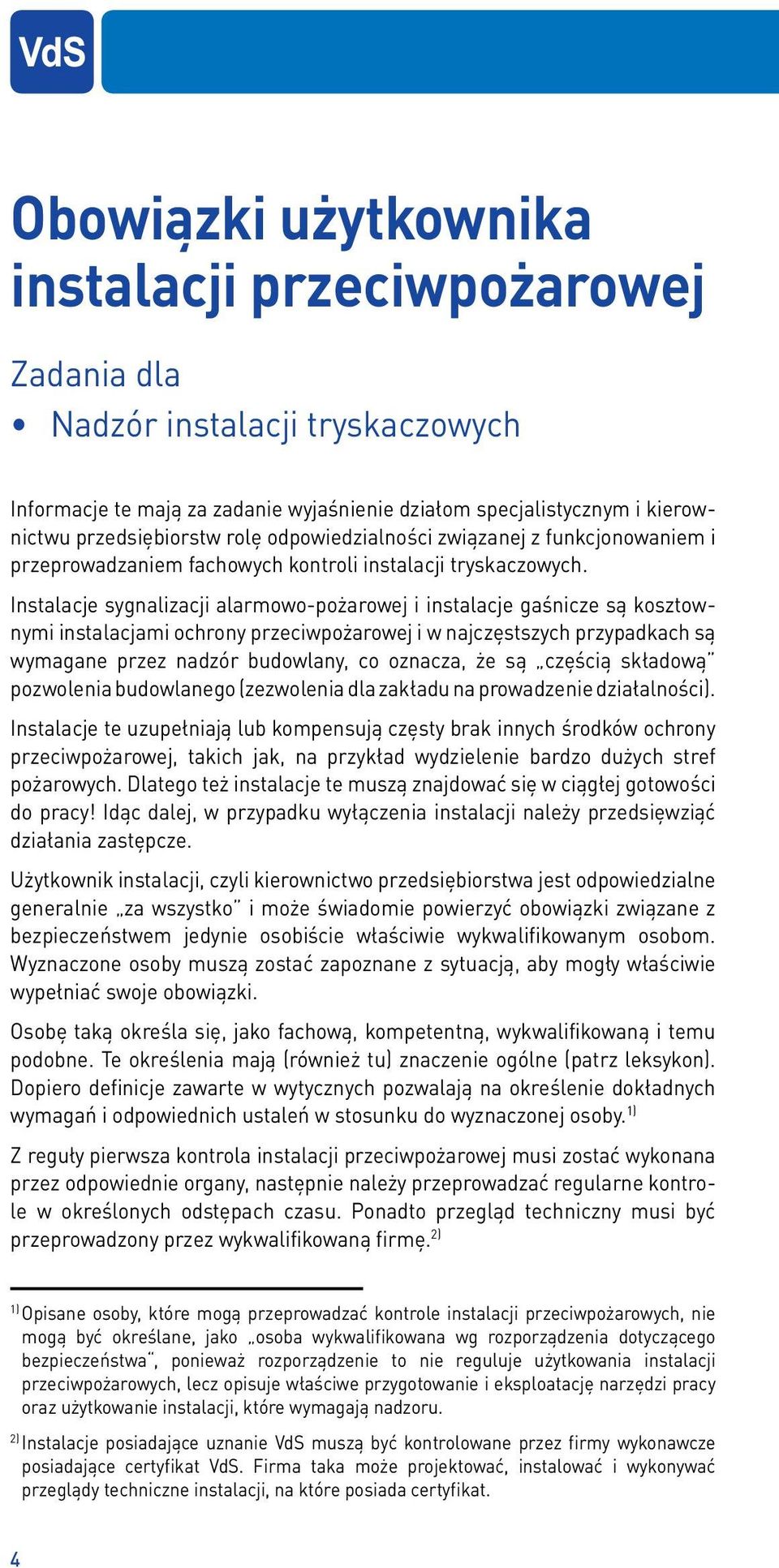 VdS

Obowiązki użytkownika instalacji przeciwpożarowej

Zadania dla

• Nadzór instalacji tryskaczowych

Informacje te mają za zadanie wyjaśnienie działom specjalistycznym i kierownictwu przedsiębiorstw rolę odpowiedzialności związanej z funkcjonowaniem i przeprowadzaniem fachowych kontroli instalacji tryskaczowych.

Instalacje sygnalizacji alarmowo-pożarowej i instalacje gaśnicze są kosztownymi instalacjami ochrony przeciwpożarowej i w najczęstszych przypadkach są wymagane przez nadzór budowlany, co oznacza, że są „częścią składową" pozwolenia budowlanego (zezwolenia dla zakładu na prowadzenie działalności).

Instalacje te uzupełniają lub kompensują częsty brak innych środków ochrony przeciwpożarowej, takich jak, na przykład wydzielenie bardzo dużych stref pożarowych. Dlatego też instalacje te muszą znajdować się w ciągłej gotowości do pracy! Idąc dalej, w przypadku wyłączenia instalacji należy przedsięwziąć działania zastępcze.

Użytkownik instalacji, czyli kierownictwo przedsiębiorstwa jest odpowiedzialne generalnie „za wszystko" i może świadomie powierzyć obowiązki związane z bezpieczeństwem jedynie osobiście właściwie wykwalifikowanym osobom. Wyznaczone osoby muszą zostać zapoznane z sytuacją, aby mogły właściwie wypełniać swoje obowiązki.

Osobę taką określa się, jako fachową, kompetentną, wykwalifikowaną i temu podobne. Te określenia mają (również tu) znaczenie ogólne (patrz leksykon). Dopiero definicje zawarte w wytycznych pozwalają na określenie dokładnych wymagań i odpowiednich ustaleń w stosunku do wyznaczonej osoby.$^{1)}$

Z reguły pierwsza kontrola instalacji przeciwpożarowej musi zostać wykonana przez odpowiednie organy, następnie należy przeprowadzać regularne kontrole w określonych odstępach czasu. Ponadto przegląd techniczny musi być przeprowadzony przez wykwalifikowaną firmę.$^{2)}$

$^{1)}$ Opisane osoby, które mogą przeprowadzać kontrole instalacji przeciwpożarowych, nie mogą być określane, jako „osoba wykwalifikowana wg rozporządzenia dotyczącego bezpieczeństwa", ponieważ rozporządzenie to nie reguluje użytkowania instalacji przeciwpożarowych, lecz opisuje właściwe przygotowanie i eksploatację narzędzi pracy oraz użytkowanie instalacji, które wymagają nadzoru.

$^{2)}$ Instalacje posiadające uznanie VdS muszą być kontrolowane przez firmy wykonawcze posiadające certyfikat VdS. Firma taka może projektować, instalować i wykonywać przeglądy techniczne instalacji, na które posiada certyfikat.

4